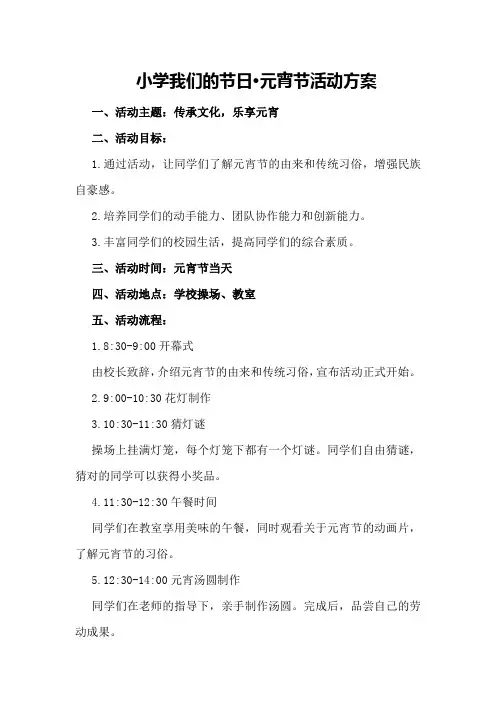 小学我们的节日•元宵节活动方案

一、活动主题：传承文化，乐享元宵

二、活动目标：

1.通过活动，让同学们了解元宵节的由来和传统习俗，增强民族自豪感。

2.培养同学们的动手能力、团队协作能力和创新能力。

3.丰富同学们的校园生活，提高同学们的综合素质。

三、活动时间：元宵节当天

四、活动地点：学校操场、教室

五、活动流程：

1.8:30-9:00 开幕式

由校长致辞，介绍元宵节的由来和传统习俗，宣布活动正式开始。

2.9:00-10:30 花灯制作

3.10:30-11:30 猜灯谜

操场上挂满灯笼，每个灯笼下都有一个灯谜。同学们自由猜谜，猜对的同学可以获得小奖品。

4.11:30-12:30 午餐时间

同学们在教室享用美味的午餐，同时观看关于元宵节的动画片，了解元宵节的习俗。

5.12:30-14:00 元宵汤圆制作

同学们在老师的指导下，亲手制作汤圆。完成后，品尝自己的劳动成果。